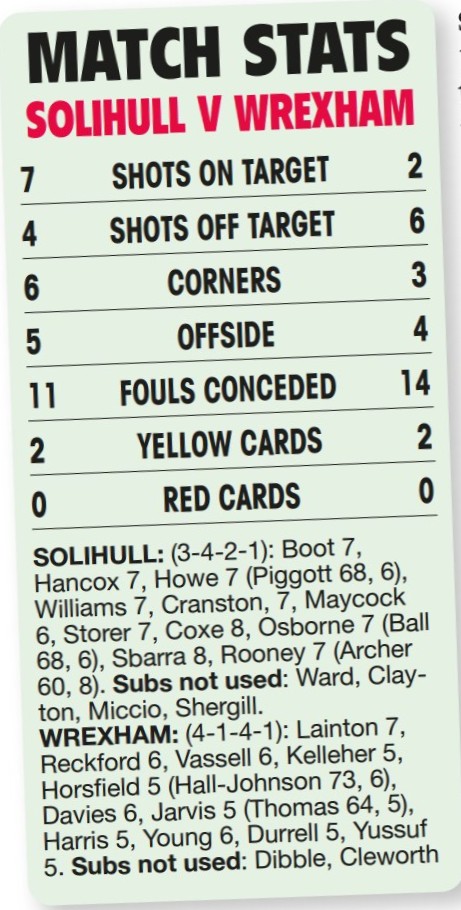 MATCH STATS
SOLIHULL V WREXHAM

| 7 | SHOTS ON TARGET | 2 |
|---|---|---|
| 4 | SHOTS OFF TARGET | 6 |
| 6 | CORNERS | 3 |
| 5 | OFFSIDE | 4 |
| 11 | FOULS CONCEDED | 14 |
| 2 | YELLOW CARDS | 2 |
| 0 | RED CARDS | 0 |

SOLIHULL: (3-4-2-1): Boot 7, Hancox 7, Howe 7 (Piggott 68, 6), Williams 7, Cranston, 7, Maycock 6, Storer 7, Coxe 8, Osborne 7 (Ball 68, 6), Sbarra 8, Rooney 7 (Archer 60, 8). Subs not used: Ward, Clayton, Miccio, Shergill.
WREXHAM: (4-1-4-1): Lainton 7, Reckford 6, Vassell 6, Kelleher 5, Horsfield 5 (Hall-Johnson 73, 6), Davies 6, Jarvis 5 (Thomas 64, 5), Harris 5, Young 6, Durrell 5, Yussuf 5. Subs not used: Dibble, Cleworth